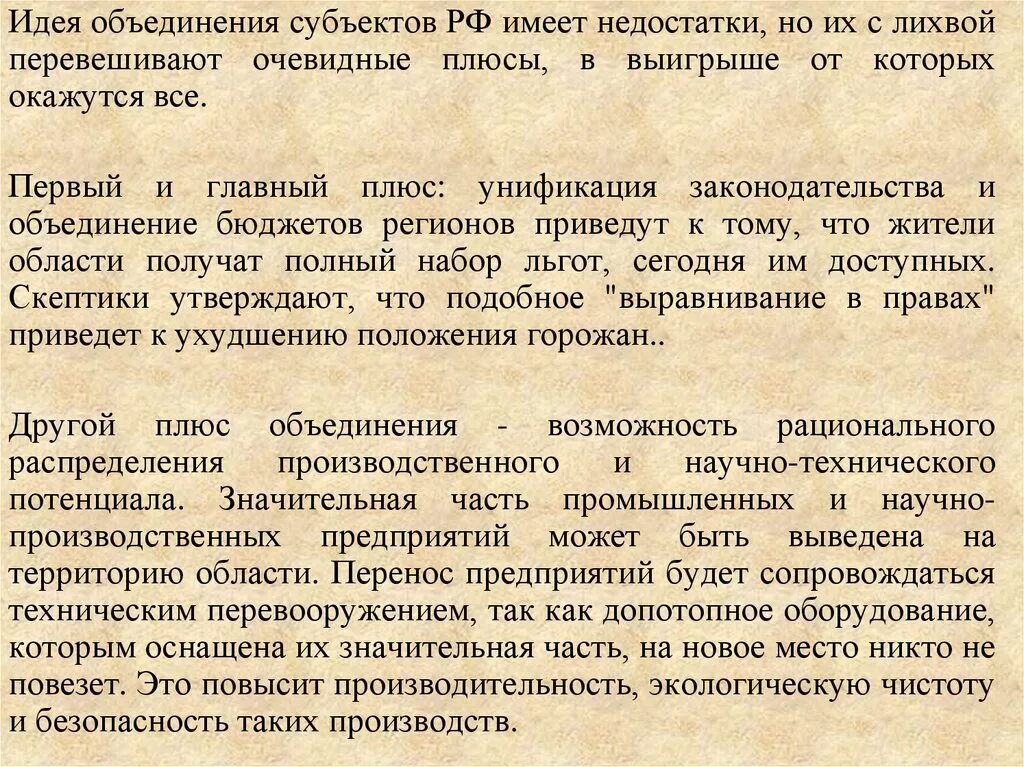 Идея объединения субъектов РФ имеет недостатки, но их с лихвой перевешивают очевидные плюсы, в выигрыше от которых окажутся все.

Первый и главный плюс: унификация законодательства и объединение бюджетов регионов приведут к тому, что жители области получат полный набор льгот, сегодня им доступных. Скептики утверждают, что подобное "выравнивание в правах" приведет к ухудшению положения горожан..

Другой плюс объединения - возможность рационального распределения производственного и научно-технического потенциала. Значительная часть промышленных и научно-производственных предприятий может быть выведена на территорию области. Перенос предприятий будет сопровождаться техническим перевооружением, так как допотопное оборудование, которым оснащена их значительная часть, на новое место никто не повезет. Это повысит производительность, экологическую чистоту и безопасность таких производств.